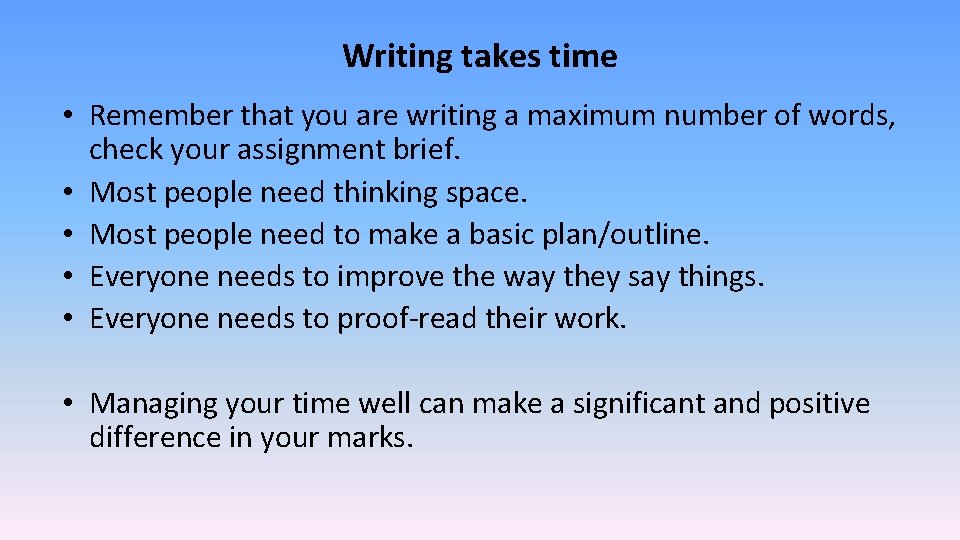 Writing takes time

• Remember that you are writing a maximum number of words, check your assignment brief.
• Most people need thinking space.
• Most people need to make a basic plan/outline.
• Everyone needs to improve the way they say things.
• Everyone needs to proof-read their work.

• Managing your time well can make a significant and positive difference in your marks.